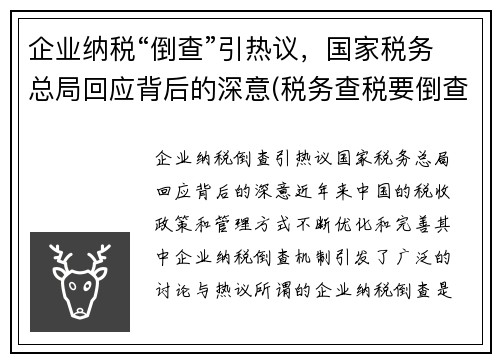 企业纳税“倒查”引热议，国家税务总局回应背后的深意(税务查税要倒查

企业纳税倒查引热议国家税务总局回应背后的深意近年来中国的税收政策和管理方式不断优化和完善其中企业纳税倒查机制引发了广泛的讨论与热议所谓的企业纳税倒查是